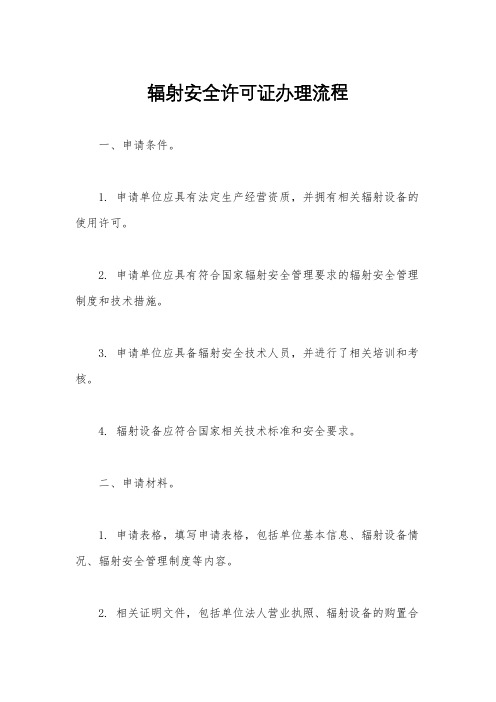 辐射安全许可证办理流程

一、申请条件。

1. 申请单位应具有法定生产经营资质，并拥有相关辐射设备的使用许可。

2. 申请单位应具有符合国家辐射安全管理要求的辐射安全管理制度和技术措施。

3. 申请单位应具备辐射安全技术人员，并进行了相关培训和考核。

4. 辐射设备应符合国家相关技术标准和安全要求。

二、申请材料。

1. 申请表格，填写申请表格，包括单位基本信息、辐射设备情况、辐射安全管理制度等内容。

2. 相关证明文件，包括单位法人营业执照、辐射设备的购置合